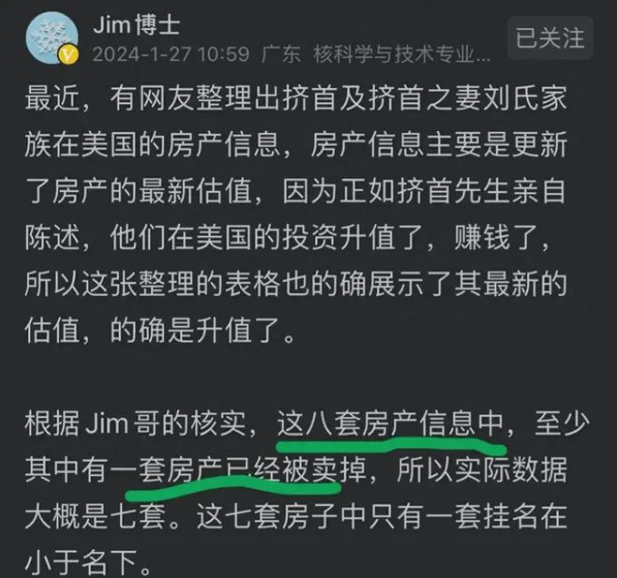 Jim 博士
2024-1-27 10:59 广东 核科学与技术专业...
已关注

最近，有网友整理出挤首及挤首之妻刘氏家族在美国的房产信息，房产信息主要是更新了房产的最新估值，因为正如挤首先生亲自陈述，他们在美国的投资升值了，赚钱了，所以这张整理的表格也的确展示了其最新的估值，的确是升值了。

根据 Jim 哥的核实，这八套房产信息中，至少其中有一套房产已经被卖掉，所以实际数据大概是七套。这七套房子中只有一套挂名在小于名下。